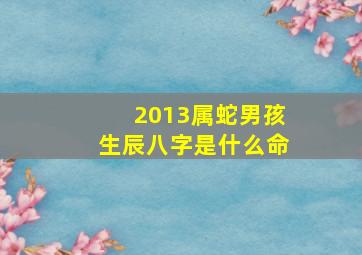 2013属蛇男孩
生辰八字是什么命